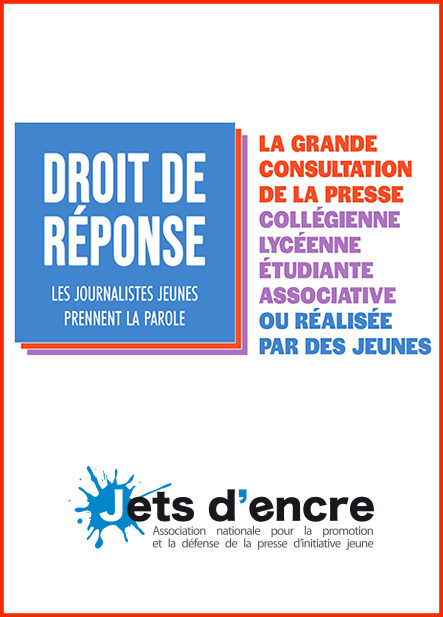 DROIT DE RÉPONSE

LES JOURNALISTES JEUNES PRENNENT LA PAROLE

LA GRANDE CONSULTATION DE LA PRESSE COLLÉGIENNE LYCÉENNE ÉTUDIANTE ASSOCIATIVE OU RÉALISÉE PAR DES JEUNES

Jets d'encre
Association nationale pour la promotion et la défense de la presse d'initiative jeune